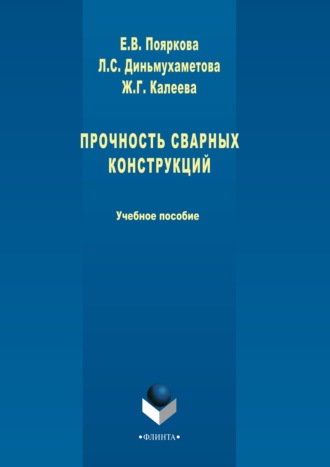 Е.В. Пояркова
Л.С. Диньмухаметова
Ж.Г. Калеева

ПРОЧНОСТЬ СВАРНЫХ КОНСТРУКЦИЙ

Учебное пособие

•ФЛИНТА•